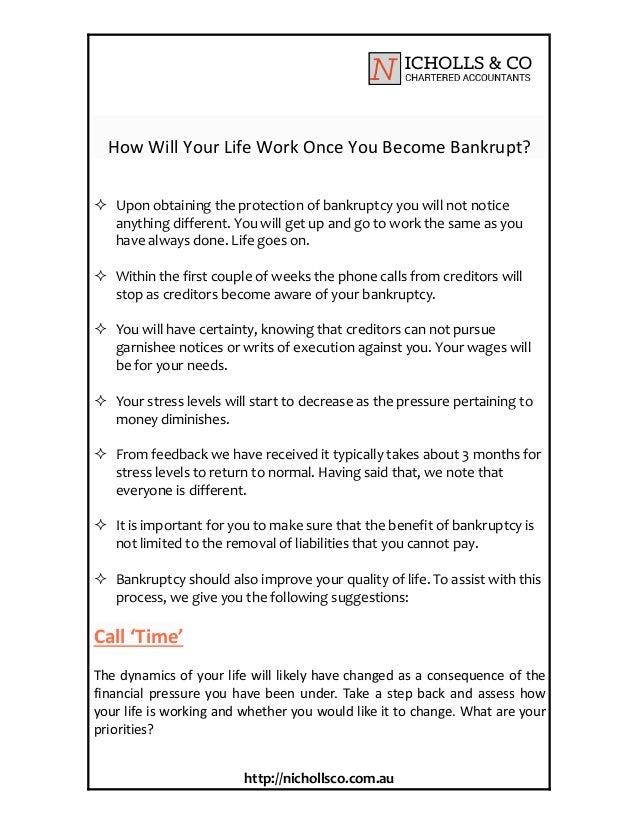 NICHOLLS & CO
CHARTERED ACCOUNTANTS

How Will Your Life Work Once You Become Bankrupt?

✧ Upon obtaining the protection of bankruptcy you will not notice anything different. You will get up and go to work the same as you have always done. Life goes on.

✧ Within the first couple of weeks the phone calls from creditors will stop as creditors become aware of your bankruptcy.

✧ You will have certainty, knowing that creditors can not pursue garnishee notices or writs of execution against you. Your wages will be for your needs.

✧ Your stress levels will start to decrease as the pressure pertaining to money diminishes.

✧ From feedback we have received it typically takes about 3 months for stress levels to return to normal. Having said that, we note that everyone is different.

✧ It is important for you to make sure that the benefit of bankruptcy is not limited to the removal of liabilities that you cannot pay.

✧ Bankruptcy should also improve your quality of life. To assist with this process, we give you the following suggestions:

Call 'Time'

The dynamics of your life will likely have changed as a consequence of the financial pressure you have been under. Take a step back and assess how your life is working and whether you would like it to change. What are your priorities?

http://nichollsco.com.au